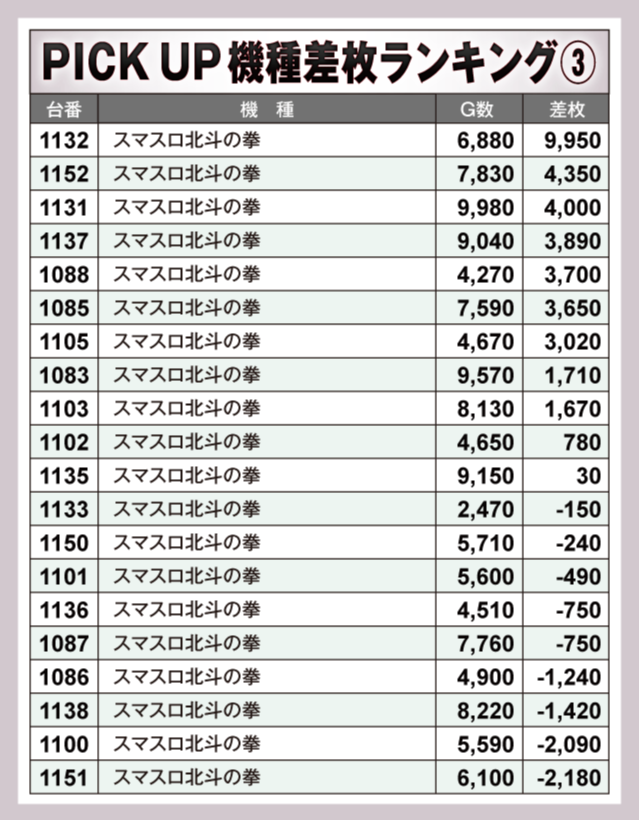 PICK UP 機種差枚ランキング③

| 台番 | 機　種 | G数 | 差枚 |
|---|---|---|---|
| 1132 | スマスロ北斗の拳 | 6,880 | 9,950 |
| 1152 | スマスロ北斗の拳 | 7,830 | 4,350 |
| 1131 | スマスロ北斗の拳 | 9,980 | 4,000 |
| 1137 | スマスロ北斗の拳 | 9,040 | 3,890 |
| 1088 | スマスロ北斗の拳 | 4,270 | 3,700 |
| 1085 | スマスロ北斗の拳 | 7,590 | 3,650 |
| 1105 | スマスロ北斗の拳 | 4,670 | 3,020 |
| 1083 | スマスロ北斗の拳 | 9,570 | 1,710 |
| 1103 | スマスロ北斗の拳 | 8,130 | 1,670 |
| 1102 | スマスロ北斗の拳 | 4,650 | 780 |
| 1135 | スマスロ北斗の拳 | 9,150 | 30 |
| 1133 | スマスロ北斗の拳 | 2,470 | -150 |
| 1150 | スマスロ北斗の拳 | 5,710 | -240 |
| 1101 | スマスロ北斗の拳 | 5,600 | -490 |
| 1136 | スマスロ北斗の拳 | 4,510 | -750 |
| 1087 | スマスロ北斗の拳 | 7,760 | -750 |
| 1086 | スマスロ北斗の拳 | 4,900 | -1,240 |
| 1138 | スマスロ北斗の拳 | 8,220 | -1,420 |
| 1100 | スマスロ北斗の拳 | 5,590 | -2,090 |
| 1151 | スマスロ北斗の拳 | 6,100 | -2,180 |